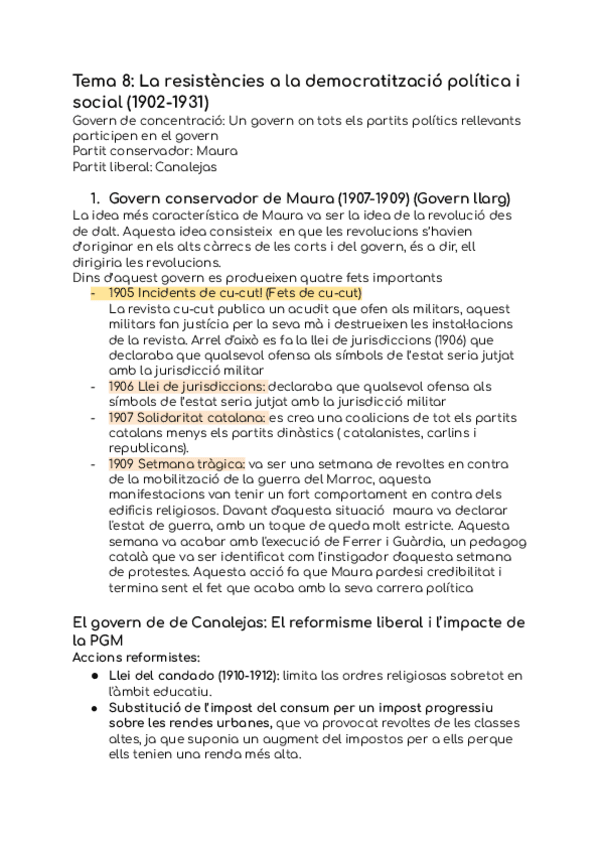 Tema 8: La resistències a la democratització política i social (1902-1931)
Govern de concentració: Un govern on tots els partits polítics rellevants participen en el govern
Partit conservador: Maura
Partit liberal: Canalejas

1. Govern conservador de Maura (1907-1909) (Govern llarg)
La idea més característica de Maura va ser la idea de la revolució des de dalt. Aquesta idea consisteix en que les revolucions s'havien d'originar en els alts càrrecs de les corts i del govern, és a dir, ell dirigiria les revolucions.
Dins d'aquest govern es produeixen quatre fets importants
- 1905 Incidents de cu-cut! (Fets de cu-cut)
La revista cu-cut publica un acudit que ofen als militars, aquest militars fan justícia per la seva mà i destrueixen les instal·lacions de la revista. Arrel d'això es fa la llei de jurisdiccions (1906) que declaraba que qualsevol ofensa als símbols de l'estat seria jutjat amb la jurisdicció militar
- 1906 Llei de jurisdiccions: declaraba que qualsevol ofensa als símbols de l'estat seria jutjat amb la jurisdicció militar
- 1907 Solidaritat catalana: es crea una coalicions de tot els partits catalans menys els partits dinàstics ( catalanistes, carlins i republicans).
- 1909 Setmana tràgica: va ser una setmana de revoltes en contra de la mobilització de la guerra del Marroc, aquesta manifestacions van tenir un fort comportament en contra dels edificis religiosos. Davant d'aquesta situació maura va declarar l'estat de guerra, amb un toque de queda molt estricte. Aquesta semana va acabar amb l'execució de Ferrer i Guàrdia, un pedagog català que va ser identificat com l'instigador d'aquesta setmana de protestes. Aquesta acció fa que Maura pardesi credibilitat i termina sent el fet que acaba amb la seva carrera política

El govern de de Canalejas: El reformisme liberal i l'impacte de la PGM
Accions reformistes:
● Llei del candado (1910-1912): limita las ordres religiosas sobretot en l'àmbit educatiu.
● Substitució de l'impost del consum per un impost progressiu sobre les rendes urbanes, que va provocat revoltes de les classes altes, ja que suponia un augment del impostos per a ells perque ells tenien una renda més alta.